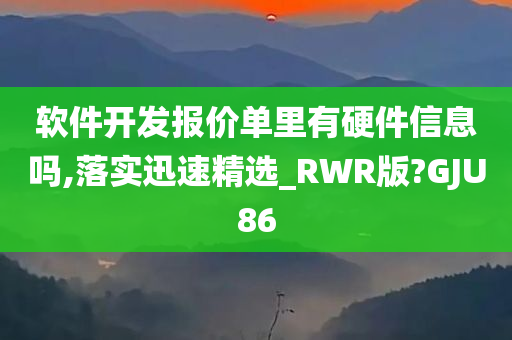 软件开发报价单里有硬件信息吗,落实迅速精选_RWR版?GJU86